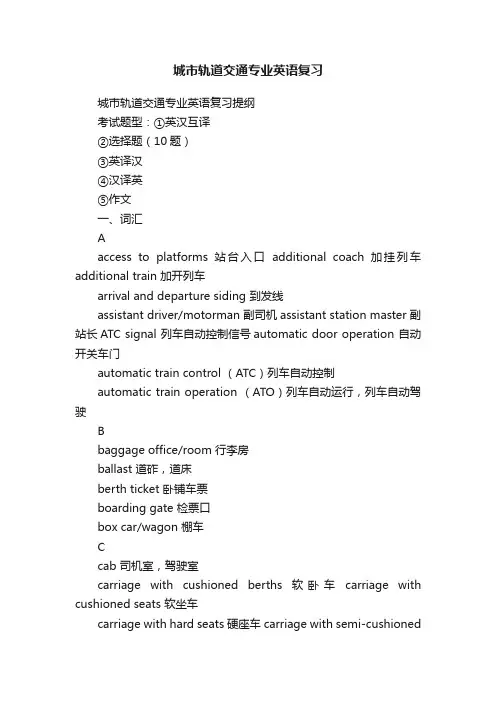 城市轨道交通专业英语复习

城市轨道交通专业英语复习提纲

考试题型：①英汉互译

②选择题（10 题）

③英译汉

④汉译英

⑤作文

一、词汇

A

access to platforms 站台入口 additional coach 加挂列车 additional train 加开列车

arrival and departure siding 到发线

assistant driver/motorman 副司机 assistant station master 副站长 ATC signal 列车自动控制信号 automatic door operation 自动开关车门

automatic train control （ATC）列车自动控制

automatic train operation （ATO）列车自动运行，列车自动驾驶

B

baggage office/room 行李房

ballast 道砟，道床

berth ticket 卧铺车票

boarding gate 检票口

box car/wagon 棚车

C

cab 司机室，驾驶室

carriage with cushioned berths 软卧车 carriage with cushioned seats 软坐车

carriage with hard seats 硬座车 carriage with semi-cushioned